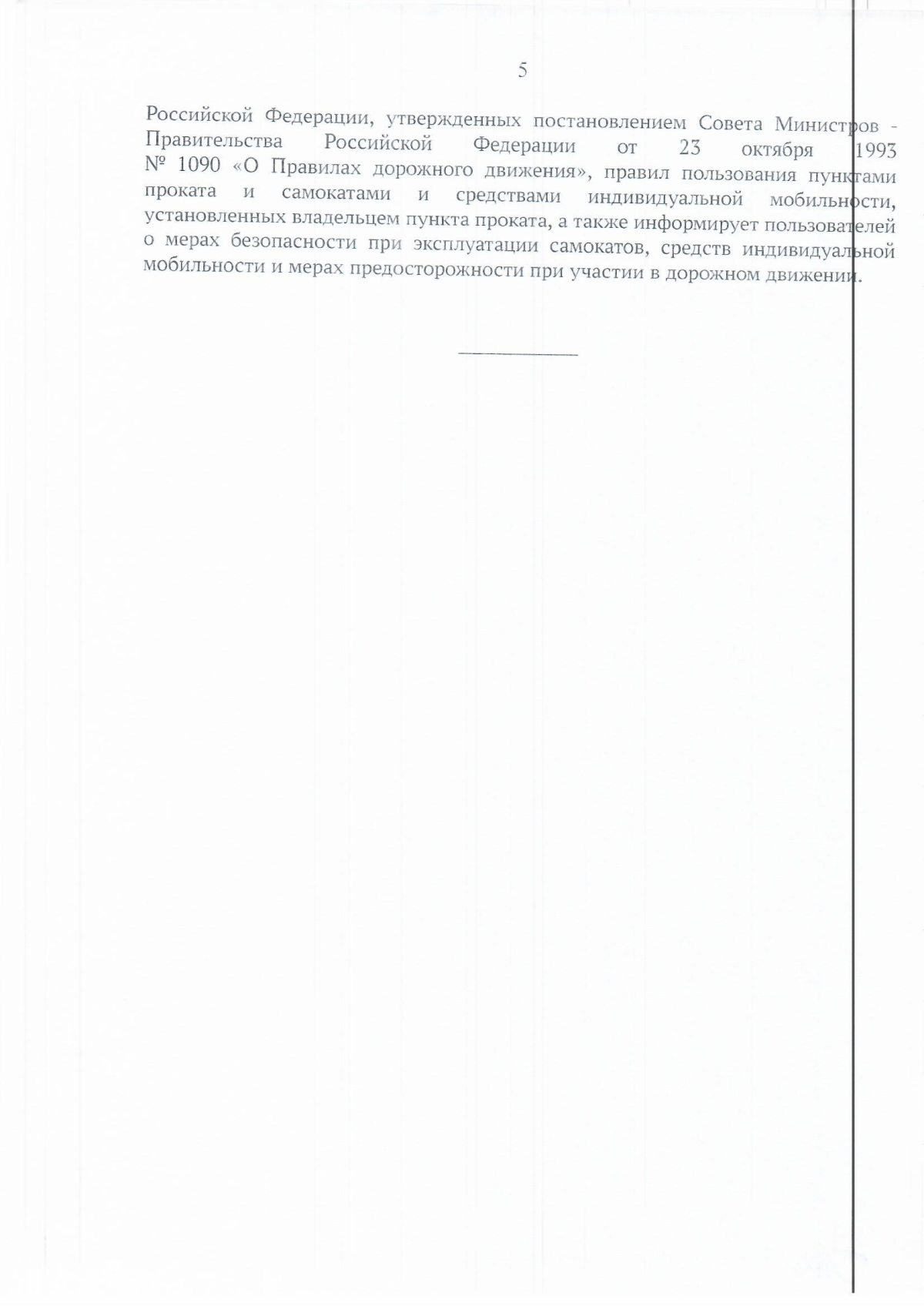 5

Российской Федерации, утвержденных постановлением Совета Министров - Правительства Российской Федерации от 23 октября 1993 № 1090 «О Правилах дорожного движения», правил пользования пунктами проката и самокатами и средствами индивидуальной мобильности, установленных владельцем пункта проката, а также информирует пользователей о мерах безопасности при эксплуатации самокатов, средств индивидуальной мобильности и мерах предосторожности при участии в дорожном движении.